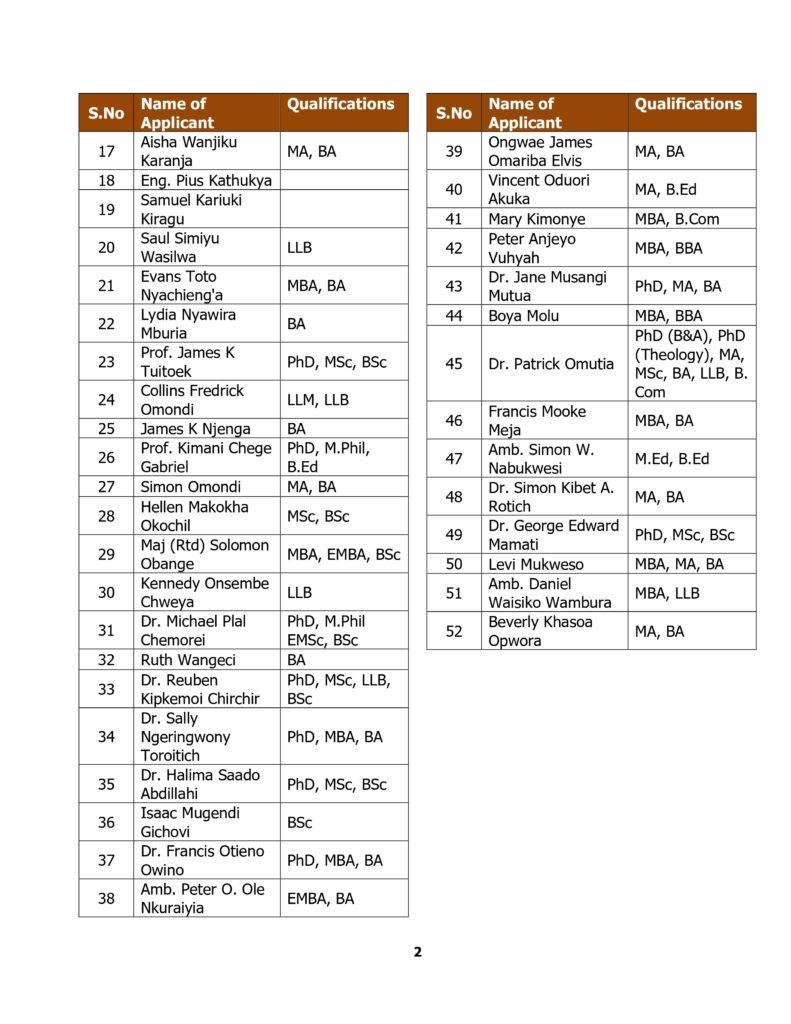 | S.No | Name of Applicant | Qualifications |
|---|---|---|
| 17 | Aisha Wanjiku Karanja | MA, BA |
| 18 | Eng. Pius Kathukya | |
| 19 | Samuel Kariuki Kiragu | |
| 20 | Saul Simiyu Wasilwa | LLB |
| 21 | Evans Toto Nyachieng'a | MBA, BA |
| 22 | Lydia Nyawira Mburia | BA |
| 23 | Prof. James K Tuitoek | PhD, MSc, BSc |
| 24 | Collins Fredrick Omondi | LLM, LLB |
| 25 | James K Njenga | BA |
| 26 | Prof. Kimani Chege Gabriel | PhD, M.Phil, B.Ed |
| 27 | Simon Omondi | MA, BA |
| 28 | Hellen Makokha Okochil | MSc, BSc |
| 29 | Maj (Rtd) Solomon Obange | MBA, EMBA, BSc |
| 30 | Kennedy Onsembe Chweya | LLB |
| 31 | Dr. Michael Plal Chemorei | PhD, M.Phil EMSc, BSc |
| 32 | Ruth Wangeci | BA |
| 33 | Dr. Reuben Kipkemoi Chirchir | PhD, MSc, LLB, BSc |
| 34 | Dr. Sally Ngeringwony Toroitich | PhD, MBA, BA |
| 35 | Dr. Halima Saado Abdillahi | PhD, MSc, BSc |
| 36 | Isaac Mugendi Gichovi | BSc |
| 37 | Dr. Francis Otieno Owino | PhD, MBA, BA |
| 38 | Amb. Peter O. Ole Nkuraiyia | EMBA, BA |

| S.No | Name of Applicant | Qualifications |
|---|---|---|
| 39 | Ongwae James Omariba Elvis | MA, BA |
| 40 | Vincent Oduori Akuka | MA, B.Ed |
| 41 | Mary Kimonye | MBA, B.Com |
| 42 | Peter Anjeyo Vuhyah | MBA, BBA |
| 43 | Dr. Jane Musangi Mutua | PhD, MA, BA |
| 44 | Boya Molu | MBA, BBA |
| 45 | Dr. Patrick Omutia | PhD (B&A), PhD (Theology), MA, MSc, BA, LLB, B. Com |
| 46 | Francis Mooke Meja | MBA, BA |
| 47 | Amb. Simon W. Nabukwesi | M.Ed, B.Ed |
| 48 | Dr. Simon Kibet A. Rotich | MA, BA |
| 49 | Dr. George Edward Mamati | PhD, MSc, BSc |
| 50 | Levi Mukweso | MBA, MA, BA |
| 51 | Amb. Daniel Waisiko Wambura | MBA, LLB |
| 52 | Beverly Khasoa Opwora | MA, BA |

2